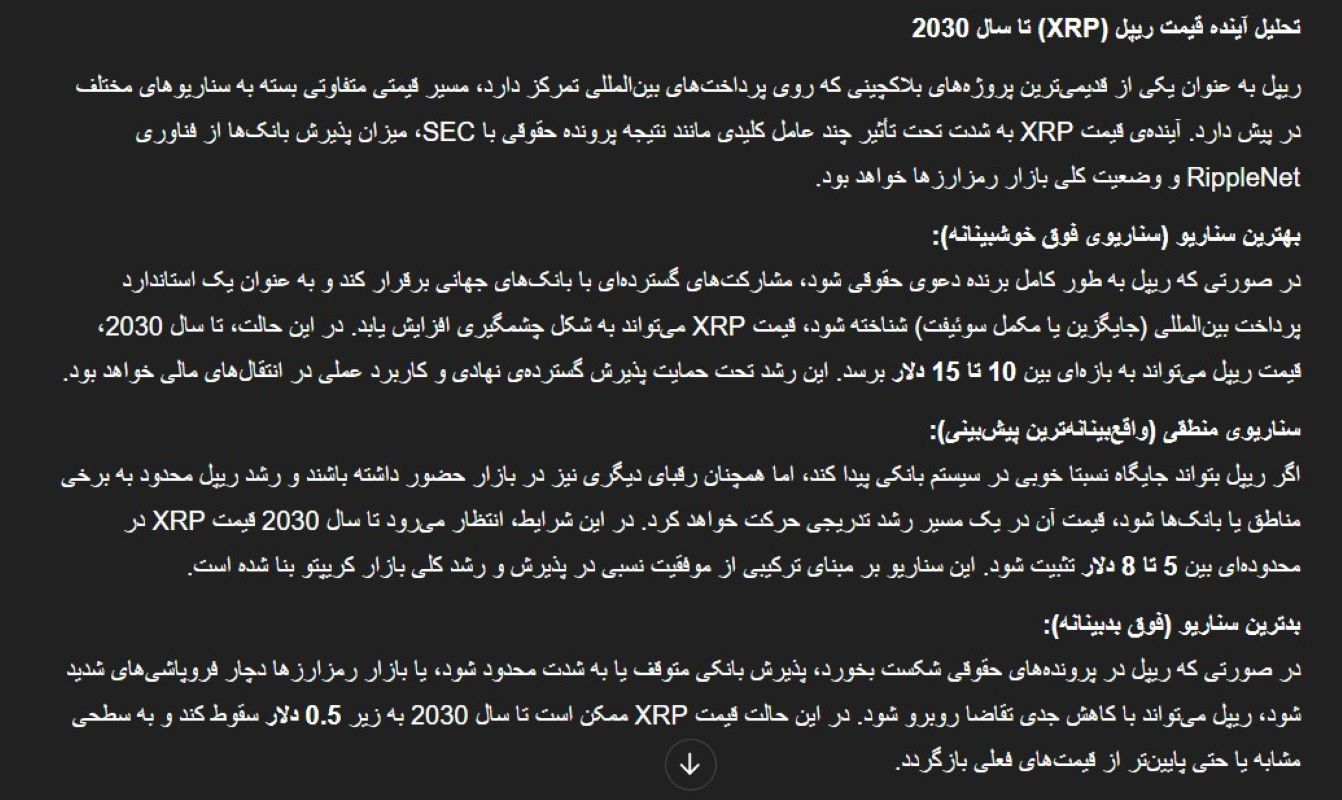 تحلیل آینده قیمت ریپل (XRP) تا سال 2030

ریپل به عنوان یکی از قدیمی‌ترین پروژه‌های بلاکچینی که روی پرداخت‌های بین‌المللی تمرکز دارد، مسیر قیمتی متفاوتی بسته به سناریوهای مختلف در پیش دارد. آینده‌ی قیمت XRP به شدت تحت تأثیر چند عامل کلیدی مانند نتیجه پرونده حقوقی با SEC، میزان پذیرش بانک‌ها از فناوری RippleNet و وضعیت کلی بازار رمزارزها خواهد بود.

بهترین سناریو (سناریوی فوق خوشبینانه):
در صورتی که ریپل به طور کامل برنده دعوی حقوقی شود، مشارکت‌های گسترده‌ای با بانک‌های جهانی برقرار کند و به عنوان یک استاندارد پرداخت بین‌المللی (جایگزین یا مکمل سوئیفت) شناخته شود، قیمت XRP می‌تواند به شکل چشمگیری افزایش یابد. در این حالت، تا سال 2030، قیمت ریپل می‌تواند به بازه‌ای بین 10 تا 15 دلار برسد. این رشد تحت حمایت پذیرش گسترده‌ی نهادی و کاربرد عملی در انتقال‌های مالی خواهد بود.

سناریوی منطقی (واقع‌بینانه‌ترین پیش‌بینی):
اگر ریپل بتواند جایگاه نسبتا خوبی در سیستم بانکی پیدا کند، اما همچنان رقبای دیگری نیز در بازار حضور داشته باشند و رشد ریپل محدود به برخی مناطق یا بانک‌ها شود، قیمت آن در یک مسیر رشد تدریجی حرکت خواهد کرد. در این شرایط، انتظار می‌رود تا سال 2030 قیمت XRP در محدوده‌ای بین 5 تا 8 دلار تثبیت شود. این سناریو بر مبنای ترکیبی از موفقیت نسبی در پذیرش و رشد کلی بازار کریپتو بنا شده است.

بدترین سناریو (فوق بدبینانه):
در صورتی که ریپل در پرونده‌های حقوقی شکست بخورد، پذیرش بانکی متوقف یا به شدت محدود شود، یا بازار رمزارزها دچار فروپاشی‌های شدید شود، ریپل می‌تواند با کاهش جدی تقاضا روبرو شود. در این حالت قیمت XRP ممکن است تا سال 2030 به زیر 0.5 دلار سقوط کند و به سطحی مشابه یا حتی پایین‌تر از قیمت‌های فعلی بازگردد.